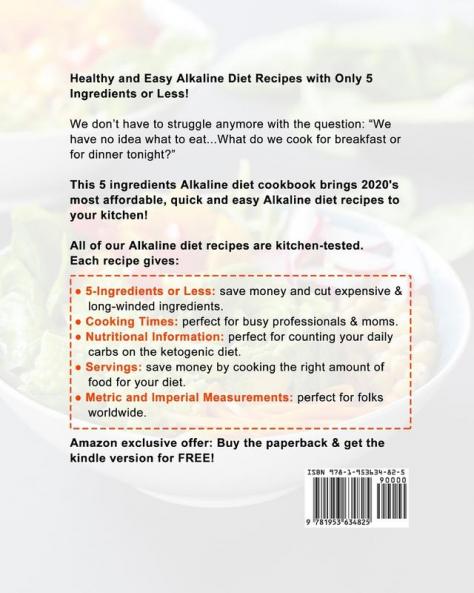 Healthy and Easy Alkaline Diet Recipes with Only 5 Ingredients or Less!

We don't have to struggle anymore with the question: "We have no idea what to eat...What do we cook for breakfast or for dinner tonight?"

This 5 ingredients Alkaline diet cookbook brings 2020's most affordable, quick and easy Alkaline diet recipes to your kitchen!

All of our Alkaline diet recipes are kitchen-tested.
Each recipe gives:

• 5-Ingredients or Less: save money and cut expensive & long-winded ingredients.
• Cooking Times: perfect for busy professionals & moms.
• Nutritional Information: perfect for counting your daily carbs on the ketogenic diet.
• Servings: save money by cooking the right amount of food for your diet.
• Metric and Imperial Measurements: perfect for folks worldwide.

Amazon exclusive offer: Buy the paperback & get the kindle version for FREE!

ISBN 978-1-953634-82-5
90000
9 781953 634825